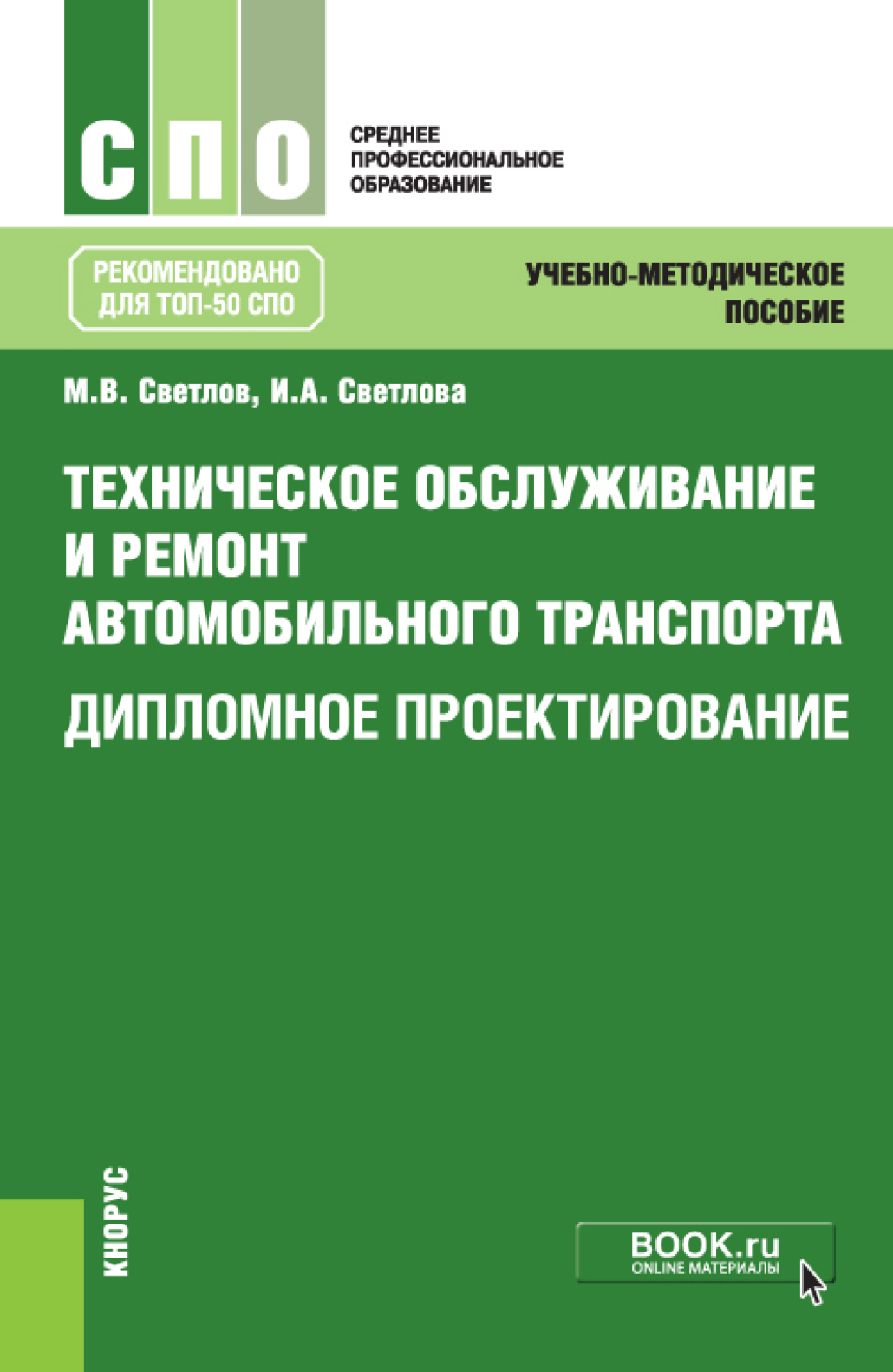 СПО

СРЕДНЕЕ ПРОФЕССИОНАЛЬНОЕ ОБРАЗОВАНИЕ

РЕКОМЕНДОВАНО ДЛЯ ТОП-50 СПО

УЧЕБНО-МЕТОДИЧЕСКОЕ ПОСОБИЕ

М.В. Светлов, И.А. Светлова

ТЕХНИЧЕСКОЕ ОБСЛУЖИВАНИЕ И РЕМОНТ АВТОМОБИЛЬНОГО ТРАНСПОРТА

ДИПЛОМНОЕ ПРОЕКТИРОВАНИЕ

КНОРУС

BOOK.ru
ONLINE МАТЕРИАЛЫ